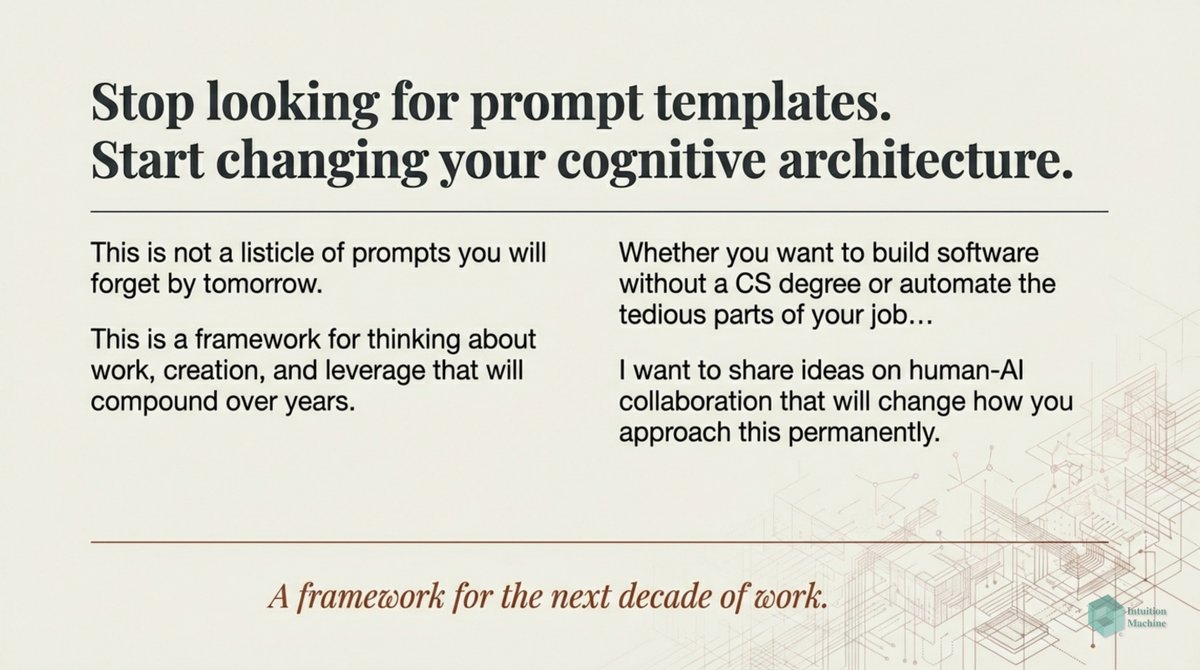 Stop looking for prompt templates.
Start changing your cognitive architecture.

This is not a listicle of prompts you will forget by tomorrow.

This is a framework for thinking about work, creation, and leverage that will compound over years.

Whether you want to build software without a CS degree or automate the tedious parts of your job…

I want to share ideas on human-AI collaboration that will change how you approach this permanently.

A framework for the next decade of work.

Intuition Machine